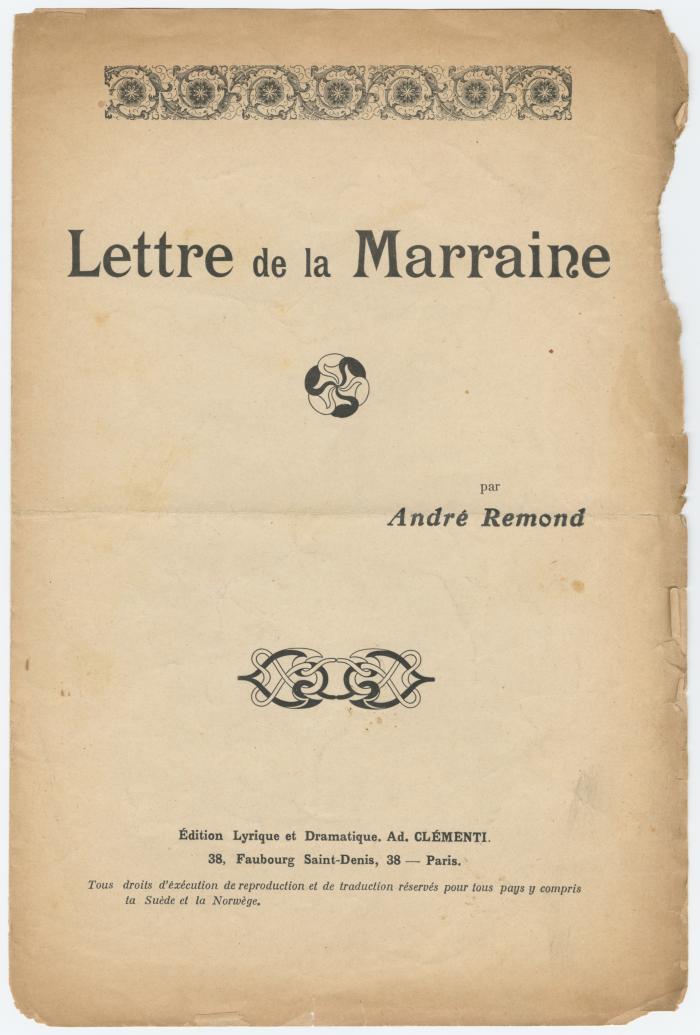 Lettre de la Marraine

par
André Remond

Édition Lyrique et Dramatique. Ad. CLÉMENTI.
38, Faubourg Saint-Denis, 38 — Paris.

Tous droits d'exécution de reproduction et de traduction réservés pour tous pays y compris la Suède et la Norwège.